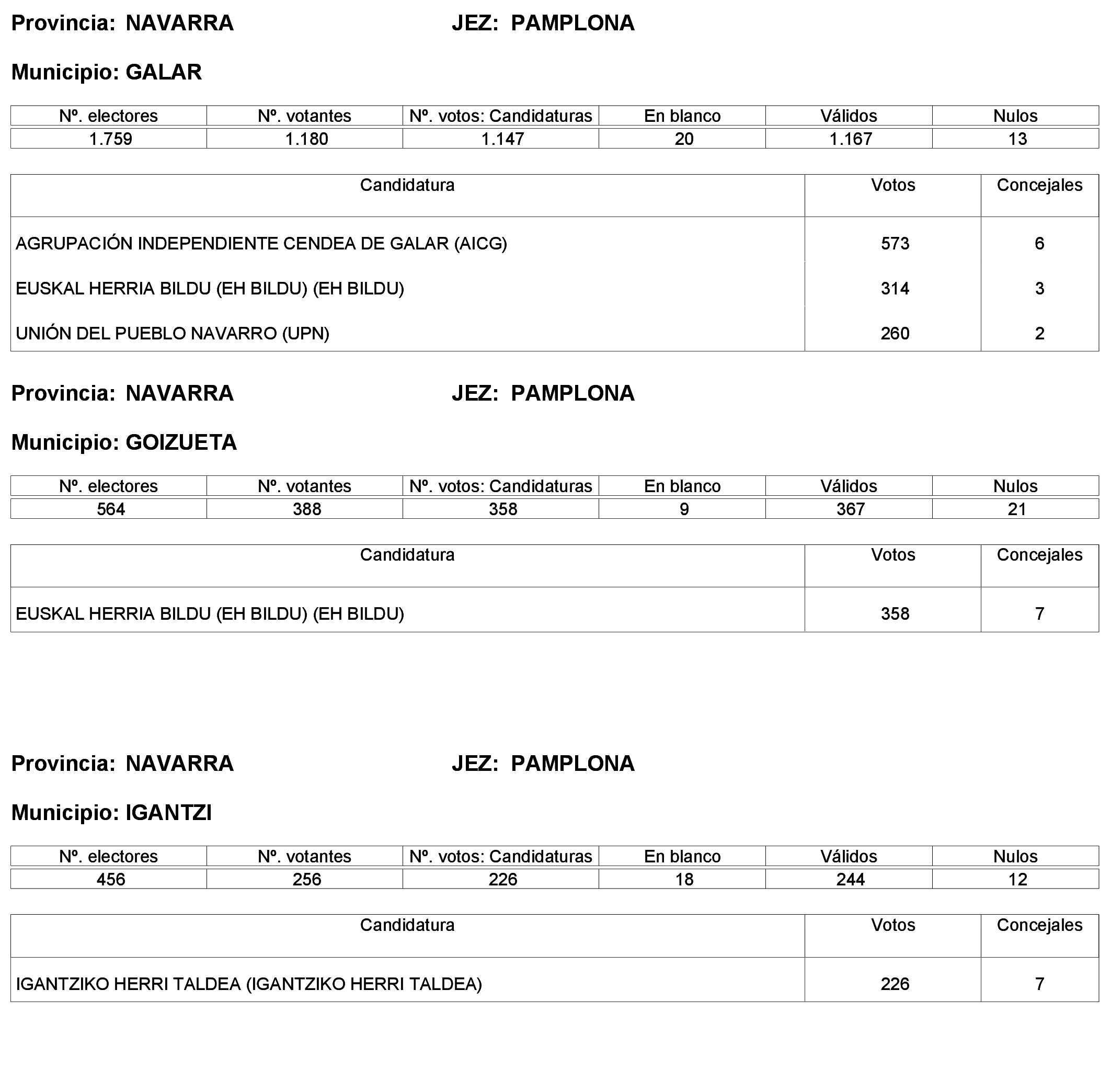 Provincia: NAVARRA JEZ: PAMPLONA

Municipio: GALAR

| Nº. electores | Nº. votantes | Nº. votos: Candidaturas | En blanco | Válidos | Nulos |
|---|---|---|---|---|---|
| 1.759 | 1.180 | 1.147 | 20 | 1.167 | 13 |

| Candidatura | Votos | Concejales |
|---|---|---|
| AGRUPACIÓN INDEPENDIENTE CENDEA DE GALAR (AICG) | 573 | 6 |
| EUSKAL HERRIA BILDU (EH BILDU) (EH BILDU) | 314 | 3 |
| UNIÓN DEL PUEBLO NAVARRO (UPN) | 260 | 2 |

Provincia: NAVARRA JEZ: PAMPLONA

Municipio: GOIZUETA

| Nº. electores | Nº. votantes | Nº. votos: Candidaturas | En blanco | Válidos | Nulos |
|---|---|---|---|---|---|
| 564 | 388 | 358 | 9 | 367 | 21 |

| Candidatura | Votos | Concejales |
|---|---|---|
| EUSKAL HERRIA BILDU (EH BILDU) (EH BILDU) | 358 | 7 |

Provincia: NAVARRA JEZ: PAMPLONA

Municipio: IGANTZI

| Nº. electores | Nº. votantes | Nº. votos: Candidaturas | En blanco | Válidos | Nulos |
|---|---|---|---|---|---|
| 456 | 256 | 226 | 18 | 244 | 12 |

| Candidatura | Votos | Concejales |
|---|---|---|
| IGANTZIKO HERRI TALDEA (IGANTZIKO HERRI TALDEA) | 226 | 7 |